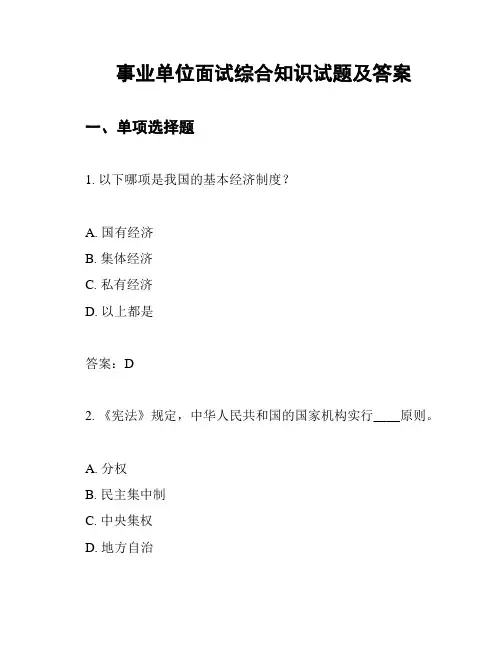 事业单位面试综合知识试题及答案

一、单项选择题

1. 以下哪项是我国的基本经济制度？

A. 国有经济
B. 集体经济
C. 私有经济
D. 以上都是

答案：D

2. 《宪法》规定，中华人民共和国的国家机构实行____原则。

A. 分权
B. 民主集中制
C. 中央集权
D. 地方自治